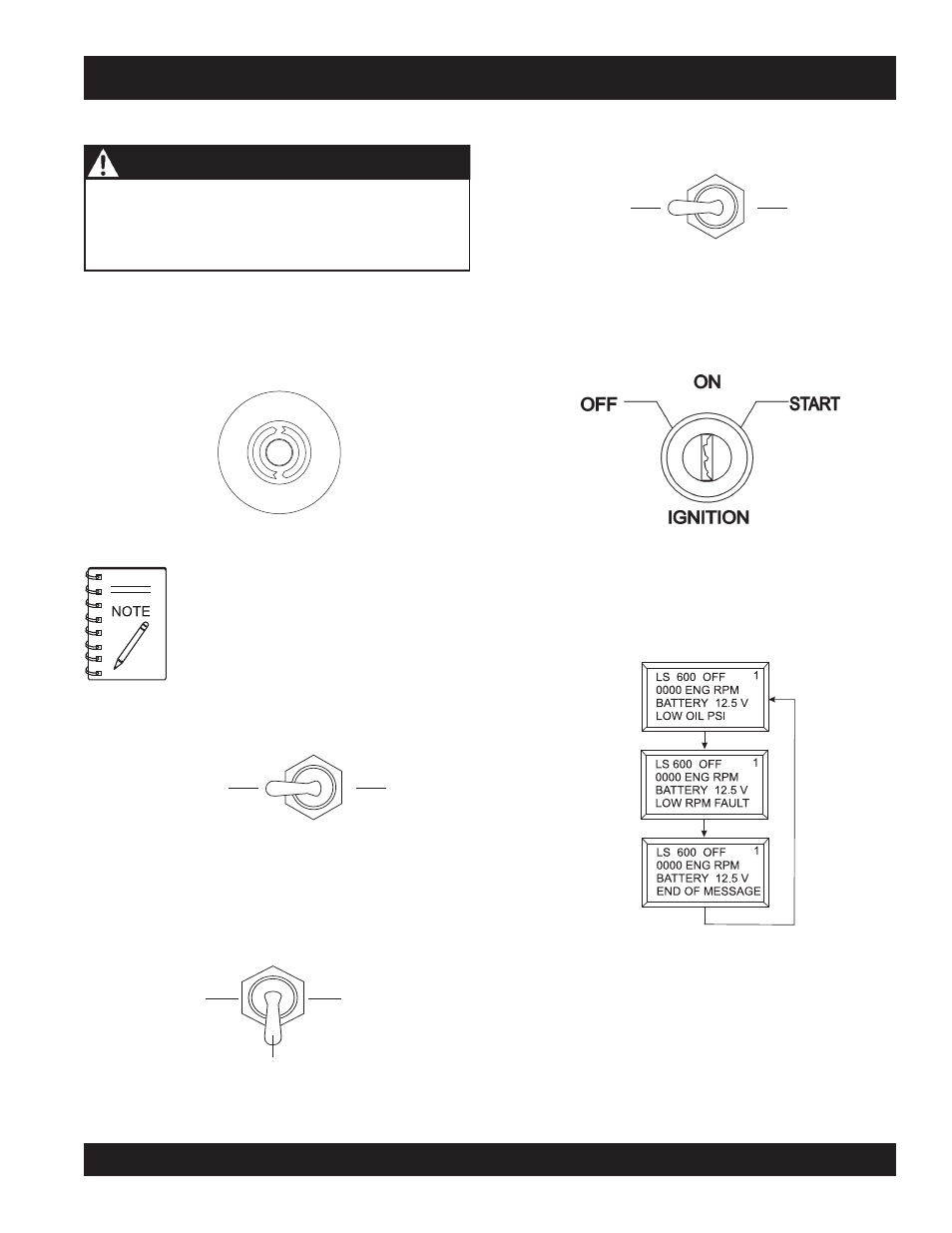 NOTE

ON
OFF
START
IGNITION

LS 600 OFF
1
0000 ENG RPM
BATTERY 12.5 V
LOW OIL PSI

LS 600 OFF
1
0000 ENG RPM
BATTERY 12.5 V
LOW RPM FAULT

LS 600 OFF
1
0000 ENG RPM
BATTERY 12.5 V
END OF MESSAGE